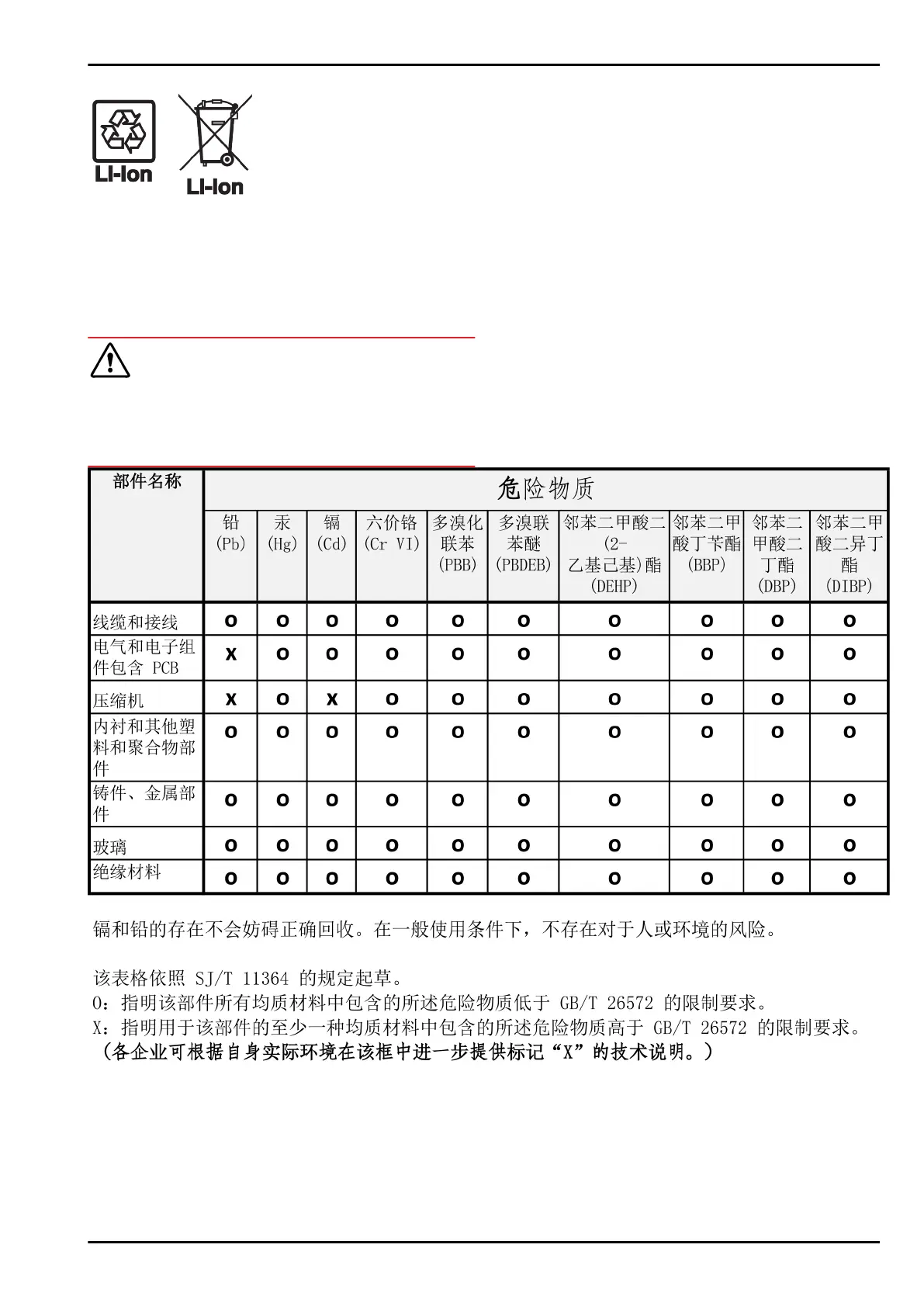 Li-Ion Li-Ion

| 部件名称 | 危险物质 | | | | | | | | | |
|---|---|---|---|---|---|---|---|---|---|---|
| | 铅 (Pb) | 汞 (Hg) | 镉 (Cd) | 六价铬 (Cr VI) | 多溴化联苯 (PBB) | 多溴联苯醚 (PBDEB) | 邻苯二甲酸二(2-乙基己基)酯 (DEHP) | 邻苯二甲酸丁苄酯 (BBP) | 邻苯二甲酸二丁酯 (DBP) | 邻苯二甲酸二异丁酯 (DIBP) |
| 线缆和接线 | O | O | O | O | O | O | O | O | O | O |
| 电气和电子组件包含 PCB | X | O | O | O | O | O | O | O | O | O |
| 压缩机 | X | O | X | O | O | O | O | O | O | O |
| 内衬和其他塑料和聚合物部件 | O | O | O | O | O | O | O | O | O | O |
| 铸件、金属部件 | O | O | O | O | O | O | O | O | O | O |
| 玻璃 | O | O | O | O | O | O | O | O | O | O |
| 绝缘材料 | O | O | O | O | O | O | O | O | O | O |

镉和铅的存在不会妨碍正确回收。在一般使用条件下，不存在对于人或环境的风险。

该表格依照 SJ/T 11364 的规定起草。
O：指明该部件所有均质材料中包含的所述危险物质低于 GB/T 26572 的限制要求。
X：指明用于该部件的至少一种均质材料中包含的所述危险物质高于 GB/T 26572 的限制要求。
（各企业可根据自身实际环境在该框中进一步提供标记“X”的技术说明。）